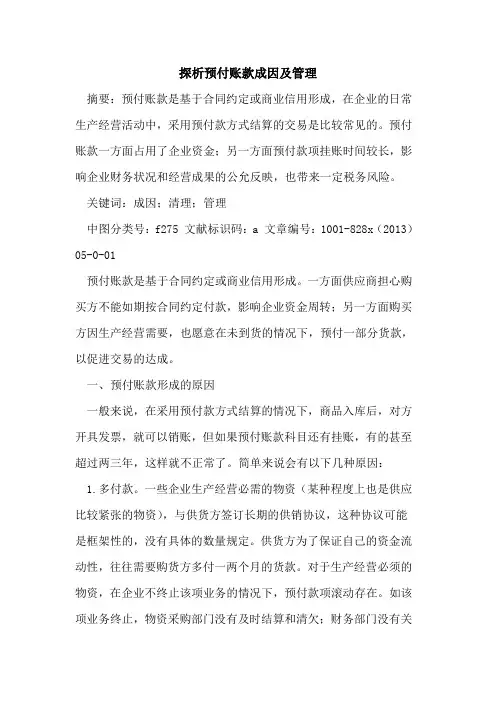 探析预付账款成因及管理

摘要：预付账款是基于合同约定或商业信用形成，在企业的日常生产经营活动中，采用预付款方式结算的交易是比较常见的。预付账款一方面占用了企业资金；另一方面预付款项挂账时间较长，影响企业财务状况和经营成果的公允反映，也带来一定税务风险。

关键词：成因；清理；管理

中图分类号：f275 文献标识码：a 文章编号：1001-828x（2013）05-0-01

预付账款是基于合同约定或商业信用形成。一方面供应商担心购买方不能如期按合同约定付款，影响企业资金周转；另一方面购买方因生产经营需要，也愿意在未到货的情况下，预付一部分货款，以促进交易的达成。

一、预付账款形成的原因

一般来说，在采用预付款方式结算的情况下，商品入库后，对方开具发票，就可以销账，但如果预付账款科目还有挂账，有的甚至超过两三年，这样就不正常了。简单来说会有以下几种原因：

1.多付款。一些企业生产经营必需的物资（某种程度上也是供应比较紧张的物资），与供货方签订长期的供销协议，这种协议可能是框架性的，没有具体的数量规定。供货方为了保证自己的资金流动性，往往需要购货方多付一两个月的货款。对于生产经营必须的物资，在企业不终止该项业务的情况下，预付款项滚动存在。如该项业务终止，物资采购部门没有及时结算和清欠；财务部门没有关